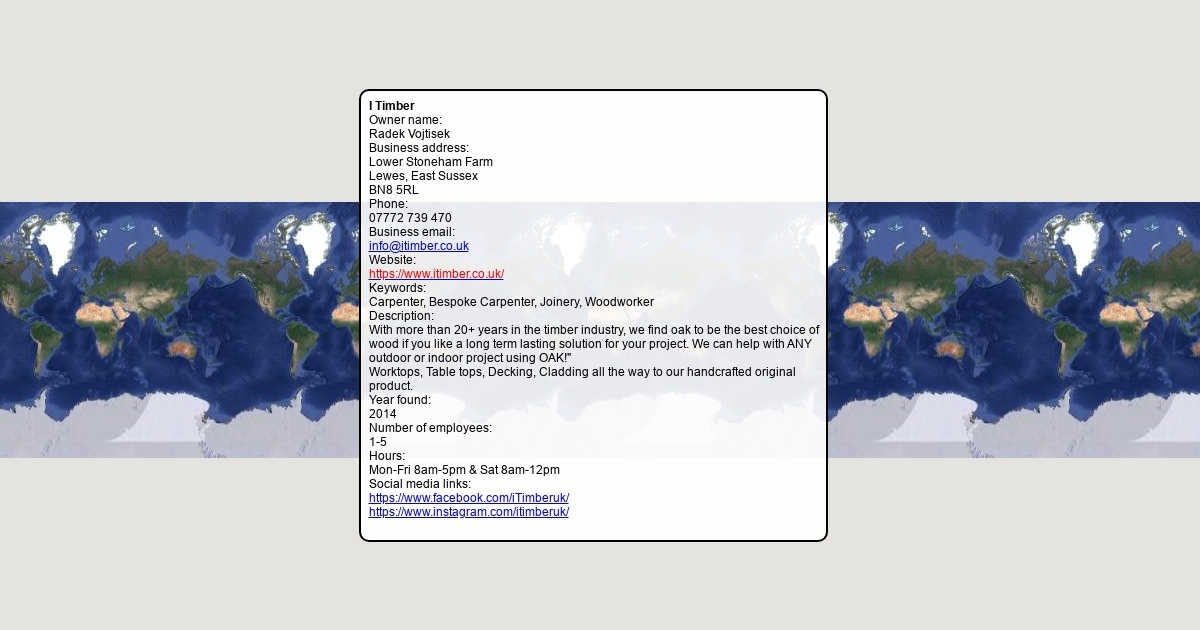 I Timber
Owner name:
Radek Vojtisek
Business address:
Lower Stoneham Farm
Lewes, East Sussex
BN8 5RL
Phone:
07772 739 470
Business email:
info@itimber.co.uk
Website:
https://www.itimber.co.uk/
Keywords:
Carpenter, Bespoke Carpenter, Joinery, Woodworker
Description:
With more than 20+ years in the timber industry, we find oak to be the best choice of wood if you like a long term lasting solution for your project. We can help with ANY outdoor or indoor project using OAK!"
Worktops, Table tops, Decking, Cladding all the way to our handcrafted original product.
Year found:
2014
Number of employees:
1-5
Hours:
Mon-Fri 8am-5pm & Sat 8am-12pm
Social media links:
https://www.facebook.com/iTimberuk/
https://www.instagram.com/itimberuk/